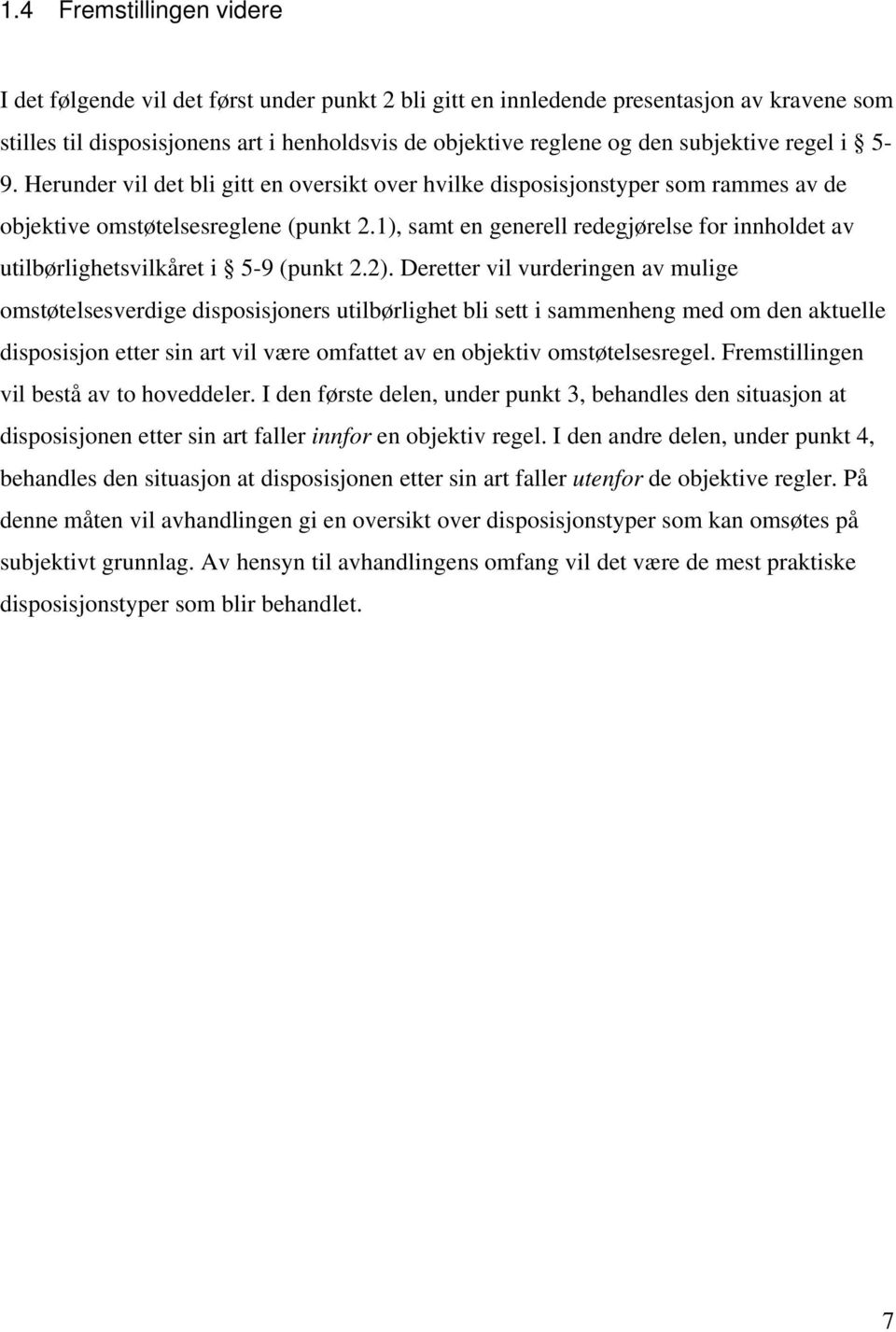 1.4 Fremstillingen videre

I det følgende vil det først under punkt 2 bli gitt en innledende presentasjon av kravene som stilles til disposisjonens art i henholdsvis de objektive reglene og den subjektive regel i § 5-9. Herunder vil det bli gitt en oversikt over hvilke disposisjonstyper som rammes av de objektive omstøtelsesreglene (punkt 2.1), samt en generell redegjørelse for innholdet av utilbørlighetsvilkåret i § 5-9 (punkt 2.2). Deretter vil vurderingen av mulige omstøtelsesverdige disposisjoners utilbørlighet bli sett i sammenheng med om den aktuelle disposisjon etter sin art vil være omfattet av en objektiv omstøtelsesregel. Fremstillingen vil bestå av to hoveddeler. I den første delen, under punkt 3, behandles den situasjon at disposisjonen etter sin art faller innfor en objektiv regel. I den andre delen, under punkt 4, behandles den situasjon at disposisjonen etter sin art faller utenfor de objektive regler. På denne måten vil avhandlingen gi en oversikt over disposisjonstyper som kan omsøtes på subjektivt grunnlag. Av hensyn til avhandlingens omfang vil det være de mest praktiske disposisjonstyper som blir behandlet.

7